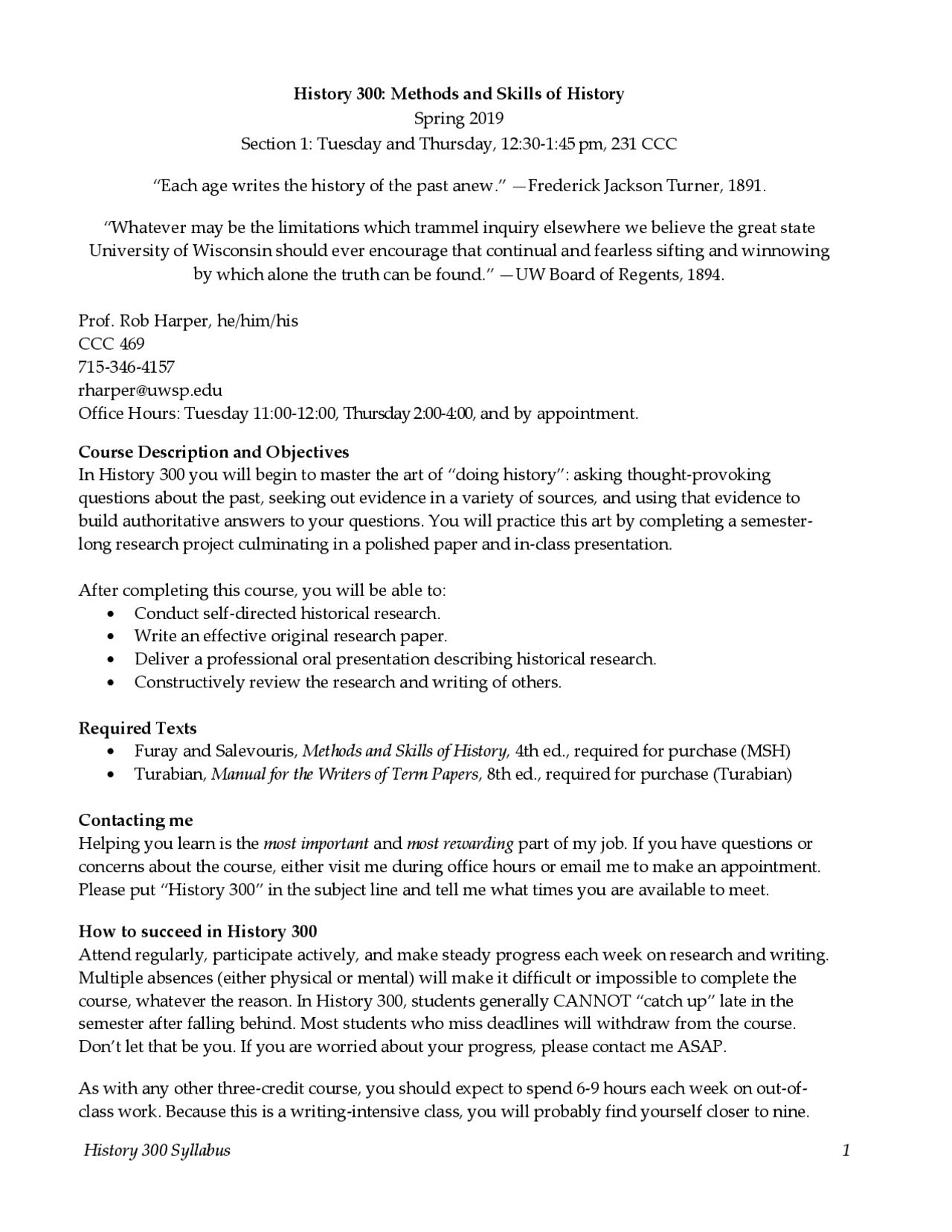 History 300: Methods and Skills of History
Spring 2019
Section 1: Tuesday and Thursday, 12:30-1:45 pm, 231 CCC

"Each age writes the history of the past anew." —Frederick Jackson Turner, 1891.

"Whatever may be the limitations which trammel inquiry elsewhere we believe the great state University of Wisconsin should ever encourage that continual and fearless sifting and winnowing by which alone the truth can be found." —UW Board of Regents, 1894.

Prof. Rob Harper, he/him/his
CCC 469
715-346-4157
rharper@uwsp.edu
Office Hours: Tuesday 11:00-12:00, Thursday 2:00-4:00, and by appointment.

Course Description and Objectives
In History 300 you will begin to master the art of "doing history": asking thought-provoking questions about the past, seeking out evidence in a variety of sources, and using that evidence to build authoritative answers to your questions. You will practice this art by completing a semester-long research project culminating in a polished paper and in-class presentation.

After completing this course, you will be able to:
• Conduct self-directed historical research.
• Write an effective original research paper.
• Deliver a professional oral presentation describing historical research.
• Constructively review the research and writing of others.

Required Texts
• Furay and Salevouris, Methods and Skills of History, 4th ed., required for purchase (MSH)
• Turabian, Manual for the Writers of Term Papers, 8th ed., required for purchase (Turabian)

Contacting me
Helping you learn is the most important and most rewarding part of my job. If you have questions or concerns about the course, either visit me during office hours or email me to make an appointment. Please put "History 300" in the subject line and tell me what times you are available to meet.

How to succeed in History 300
Attend regularly, participate actively, and make steady progress each week on research and writing. Multiple absences (either physical or mental) will make it difficult or impossible to complete the course, whatever the reason. In History 300, students generally CANNOT "catch up" late in the semester after falling behind. Most students who miss deadlines will withdraw from the course. Don't let that be you. If you are worried about your progress, please contact me ASAP.

As with any other three-credit course, you should expect to spend 6-9 hours each week on out-of-class work. Because this is a writing-intensive class, you will probably find yourself closer to nine.

History 300 Syllabus
1